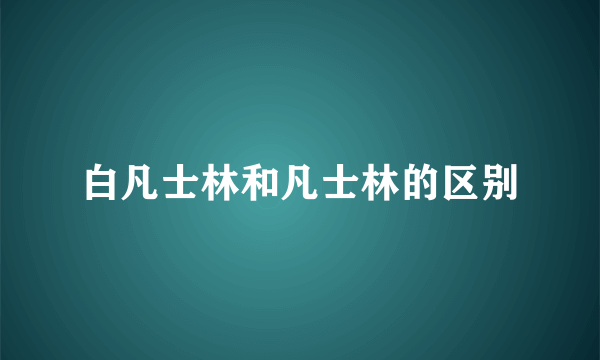 白凡士林和凡士林的区别